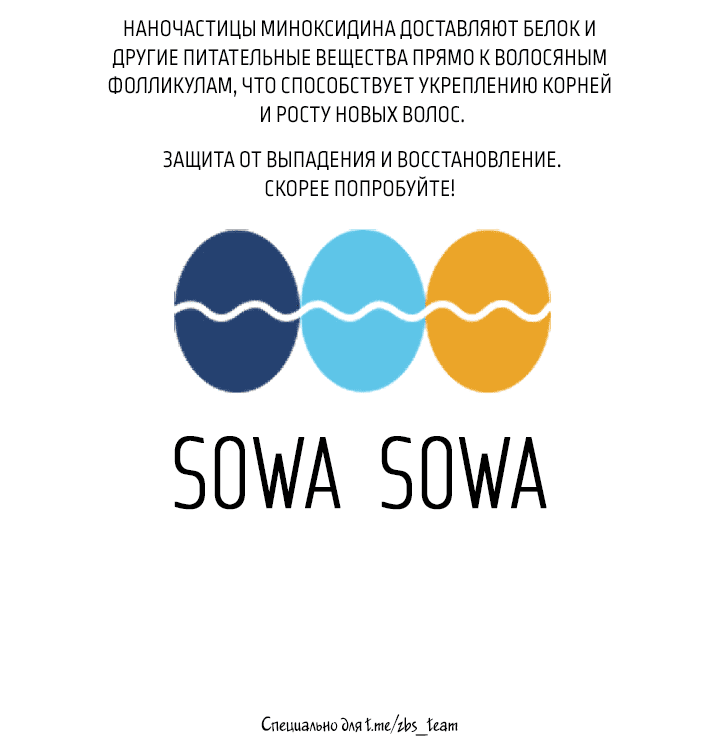 НАНОЧАСТИЦЫ МИНОКСИДИНА ДОСТАВЛЯЮТ БЕЛОК И ДРУГИЕ ПИТАТЕЛЬНЫЕ ВЕЩЕСТВА ПРЯМО К ВОЛОСЯНЫМ ФОЛЛИКУЛАМ, ЧТО СПОСОБСТВУЕТ УКРЕПЛЕНИЮ КОРНЕЙ И РОСТУ НОВЫХ ВОЛОС.

ЗАЩИТА ОТ ВЫПАДЕНИЯ И ВОССТАНОВЛЕНИЕ. СКОРЕЕ ПОПРОБУЙТЕ!

SOWA SOWA

Специально для t.me/zbs_team